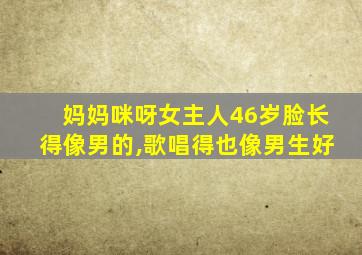 妈妈咪呀女主人46岁脸长得像男的,歌唱得也像男生好